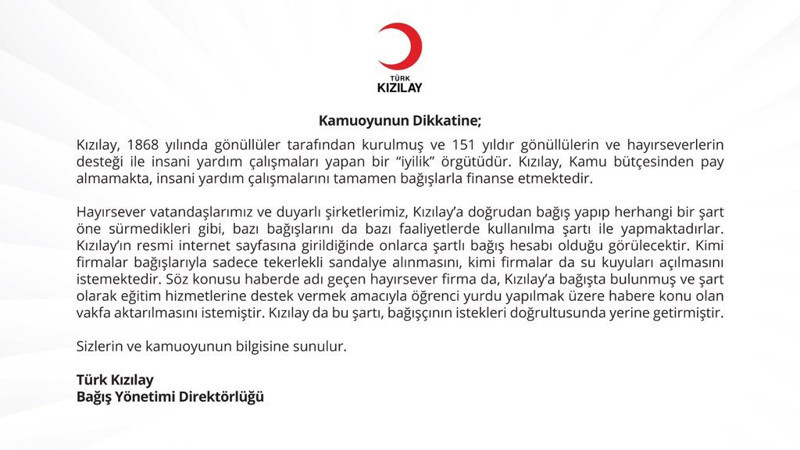 TÜRK
KIZILAY

Kamuoyunun Dikkatine;

Kızılay, 1868 yılında gönüllüler tarafından kurulmuş ve 151 yıldır gönüllülerin ve hayırseverlerin desteği ile insani yardım çalışmaları yapan bir "iyilik" örgütüdür. Kızılay, Kamu bütçesinden pay almamakta, insani yardım çalışmalarını tamamen bağışlarla finanse etmektedir.

Hayırsever vatandaşlarımız ve duyarlı şirketlerimiz, Kızılay'a doğrudan bağış yapıp herhangi bir şart öne sürmedikleri gibi, bazı bağışlarını da bazı faaliyetlerde kullanılma şartı ile yapmaktadırlar. Kızılay'ın resmi internet sayfasına girildiğinde onlarca şartlı bağış hesabı olduğu görülecektir. Kimi firmalar bağışlarıyla sadece tekerlekli sandalye alınmasını, kimi firmalar da su kuyuları açılmasını istemektedir. Söz konusu haberde adı geçen hayırsever firma da, Kızılay'a bağışta bulunmuş ve şart olarak eğitim hizmetlerine destek vermek amacıyla öğrenci yurdu yapılmak üzere habere konu olan vakfa aktarılmasını istemiştir. Kızılay da bu şartı, bağışçının istekleri doğrultusunda yerine getirmiştir.

Sizlerin ve kamuoyunun bilgisine sunulur.

Türk Kızılay
Bağış Yönetimi Direktörlüğü